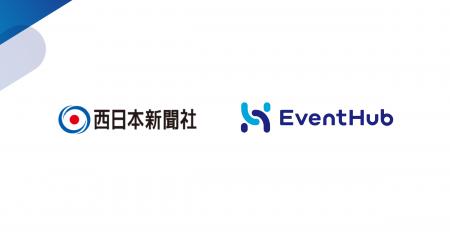 西日本新聞社

EventHub